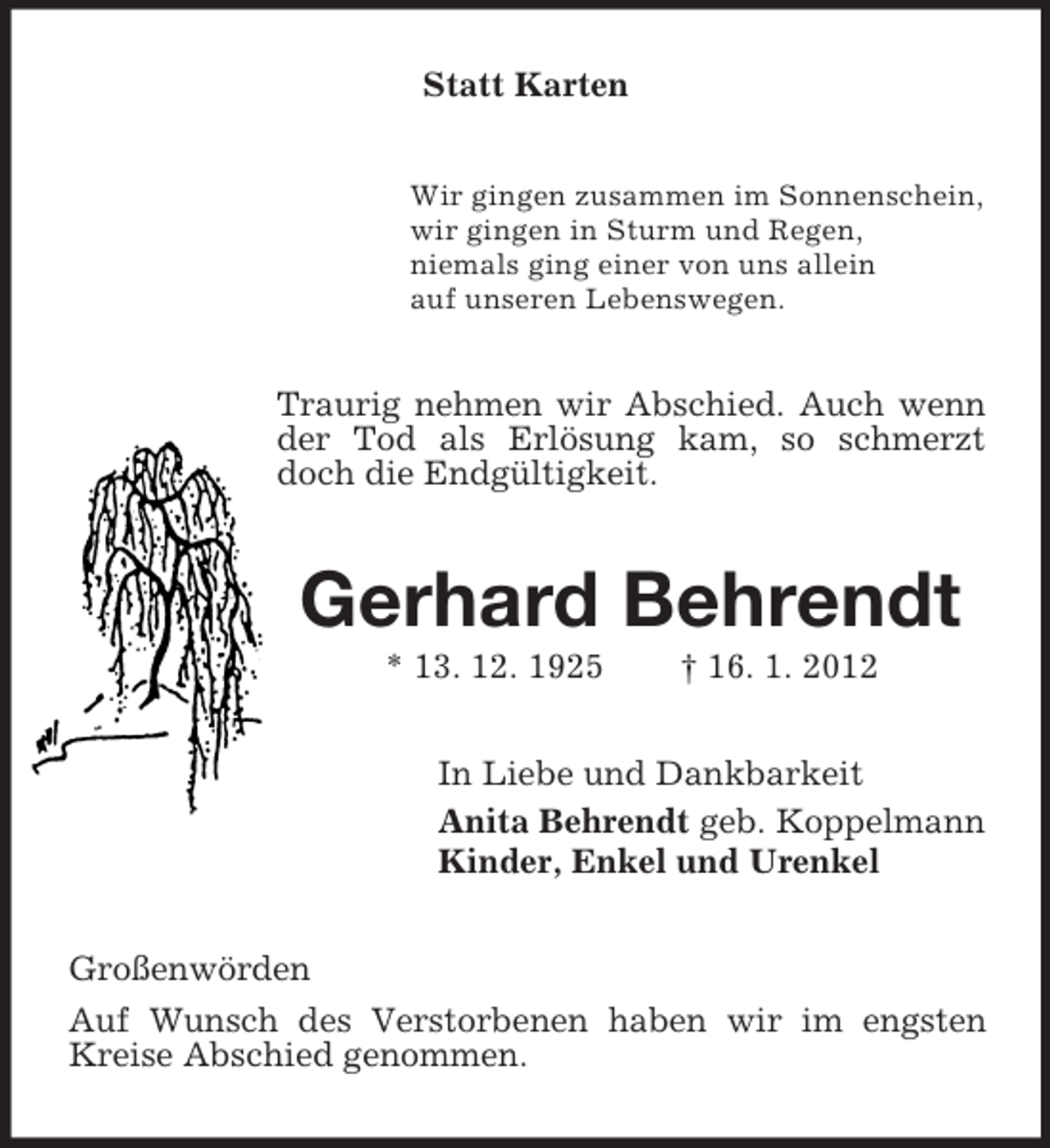 Statt Karten

Wir gingen zusammen im Sonnenschein,
wir gingen in Sturm und Regen,
niemals ging einer von uns allein
auf unseren Lebenswegen.

Traurig nehmen wir Abschied. Auch wenn der Tod als Erlösung kam, so schmerzt doch die Endgültigkeit.

Gerhard Behrendt

* 13. 12. 1925 † 16. 1. 2012

In Liebe und Dankbarkeit

Anita Behrendt geb. Koppelmann
Kinder, Enkel und Urenkel

Großenwörden

Auf Wunsch des Verstorbenen haben wir im engsten Kreise Abschied genommen.